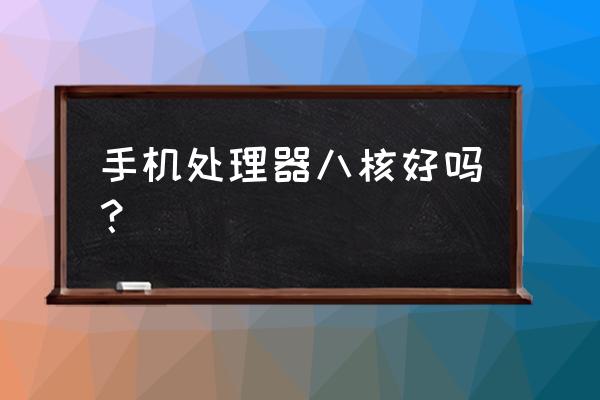 手机处理器八核好吗？